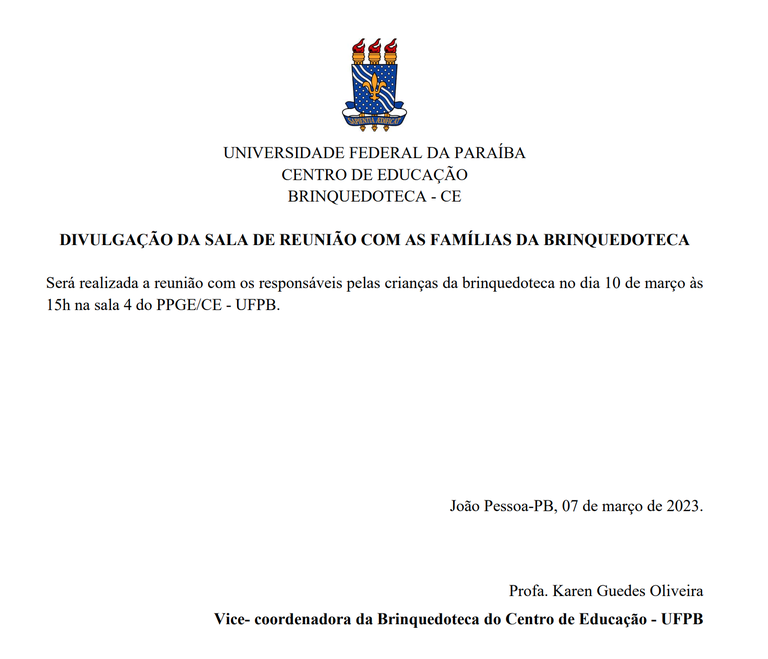 SAPIENTIA ÆDIFICAT

UNIVERSIDADE FEDERAL DA PARAÍBA
CENTRO DE EDUCAÇÃO
BRINQUEDOTECA - CE

DIVULGAÇÃO DA SALA DE REUNIÃO COM AS FAMÍLIAS DA BRINQUEDOTECA

Será realizada a reunião com os responsáveis pelas crianças da brinquedoteca no dia 10 de março às 15h na sala 4 do PPGE/CE - UFPB.

João Pessoa-PB, 07 de março de 2023.

Profa. Karen Guedes Oliveira
Vice- coordenadora da Brinquedoteca do Centro de Educação - UFPB